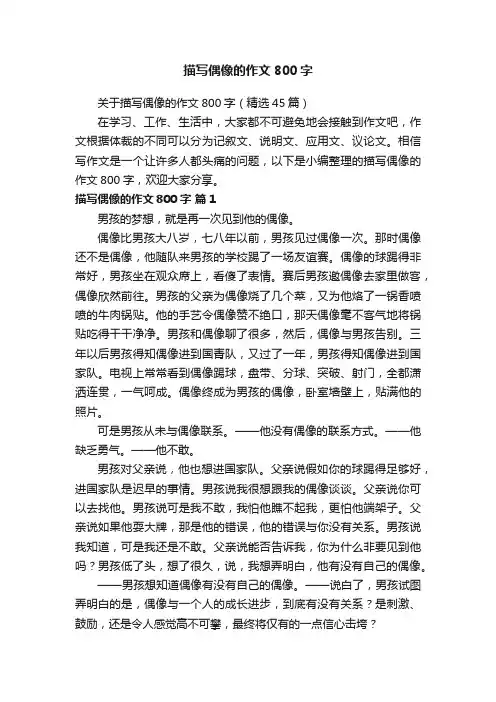 描写偶像的作文 800 字

关于描写偶像的作文 800 字（精选 45 篇）

在学习、工作、生活中，大家都不可避免地会接触到作文吧，作文根据体裁的不同可以分为记叙文、说明文、应用文、议论文。相信写作文是一个让许多人都头痛的问题，以下是小编整理的描写偶像的作文 800 字，欢迎大家分享。

描写偶像的作文 800 字 篇 1

男孩的梦想，就是再一次见到他的偶像。

偶像比男孩大八岁，七八年以前，男孩见过偶像一次。那时偶像还不是偶像，他随队来男孩的学校踢了一场友谊赛。偶像的球踢得非常好，男孩坐在观众席上，看傻了表情。赛后男孩邀偶像去家里做客，偶像欣然前往。男孩的父亲为偶像烧了几个菜，又为他烙了一锅香喷喷的牛肉锅贴。他的手艺令偶像赞不绝口，那天偶像毫不客气地将锅贴吃得干干净净。男孩和偶像聊了很多，然后，偶像与男孩告别。三年以后男孩得知偶像进到国青队，又过了一年，男孩得知偶像进到国家队。电视上常常看到偶像踢球，盘带、分球、突破、射门，全都潇洒连贯，一气呵成。偶像终成为男孩的偶像，卧室墙壁上，贴满他的照片。

可是男孩从未与偶像联系。——他没有偶像的联系方式。——他缺乏勇气。——他不敢。

男孩对父亲说，他也想进国家队。父亲说假如你的球踢得足够好，进国家队是迟早的事情。男孩说我很想跟我的偶像谈谈。父亲说你可以去找他。男孩说可是我不敢，我怕他瞧不起我，更怕他端架子。父亲说如果他耍大牌，那是他的错误，他的错误与你没有关系。男孩说我知道，可是我还是不敢。父亲说能否告诉我，你为什么非要见到他吗？男孩低了头，想了很久，说，我想弄明白，他有没有自己的偶像。

——男孩想知道偶像有没有自己的偶像。——说白了，男孩试图弄明白的是，偶像与一个人的成长进步，到底有没有关系？是刺激、鼓励，还是令人感觉高不可攀，最终将仅有的一点信心击垮？